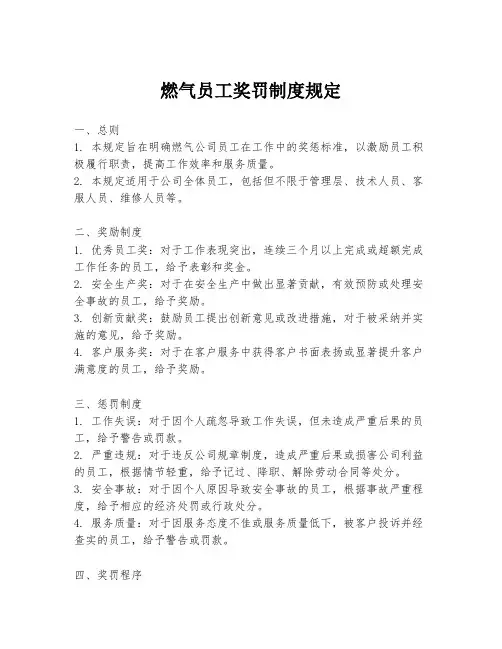 燃气员工奖罚制度规定

一、总则
1. 本规定旨在明确燃气公司员工在工作中的奖惩标准，以激励员工积极履行职责，提高工作效率和服务质量。
2. 本规定适用于公司全体员工，包括但不限于管理层、技术人员、客服人员、维修人员等。

二、奖励制度
1. 优秀员工奖：对于工作表现突出，连续三个月以上完成或超额完成工作任务的员工，给予表彰和奖金。
2. 安全生产奖：对于在安全生产中做出显著贡献，有效预防或处理安全事故的员工，给予奖励。
3. 创新贡献奖：鼓励员工提出创新意见或改进措施，对于被采纳并实施的意见，给予奖励。
4. 客户服务奖：对于在客户服务中获得客户书面表扬或显著提升客户满意度的员工，给予奖励。

三、惩罚制度
1. 工作失误：对于因个人疏忽导致工作失误，但未造成严重后果的员工，给予警告或罚款。
2. 严重违规：对于违反公司规章制度，造成严重后果或损害公司利益的员工，根据情节轻重，给予记过、降职、解除劳动合同等处分。
3. 安全事故：对于因个人原因导致安全事故的员工，根据事故严重程度，给予相应的经济处罚或行政处分。
4. 服务质量：对于因服务态度不佳或服务质量低下，被客户投诉并经查实的员工，给予警告或罚款。

四、奖罚程序